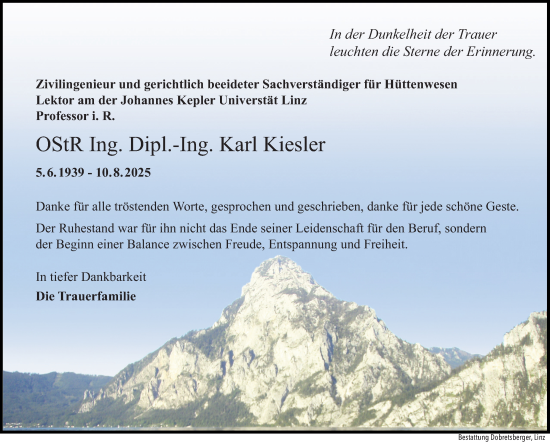 In der Dunkelheit der Trauer
leuchten die Sterne der Erinnerung.

Zivilingenieur und gerichtlich beeideter Sachverständiger für Hüttenwesen
Lektor am der Johannes Kepler Universtät Linz
Professor i. R.

OStR Ing. Dipl.-Ing. Karl Kiesler

5.6.1939 - 10.8.2025

Danke für alle tröstenden Worte, gesprochen und geschrieben, danke für jede schöne Geste.

Der Ruhestand war für ihn nicht das Ende seiner Leidenschaft für den Beruf, sondern der Beginn einer Balance zwischen Freude, Entspannung und Freiheit.

In tiefer Dankbarkeit
Die Trauerfamilie

Bestattung Dobretsberger, Linz